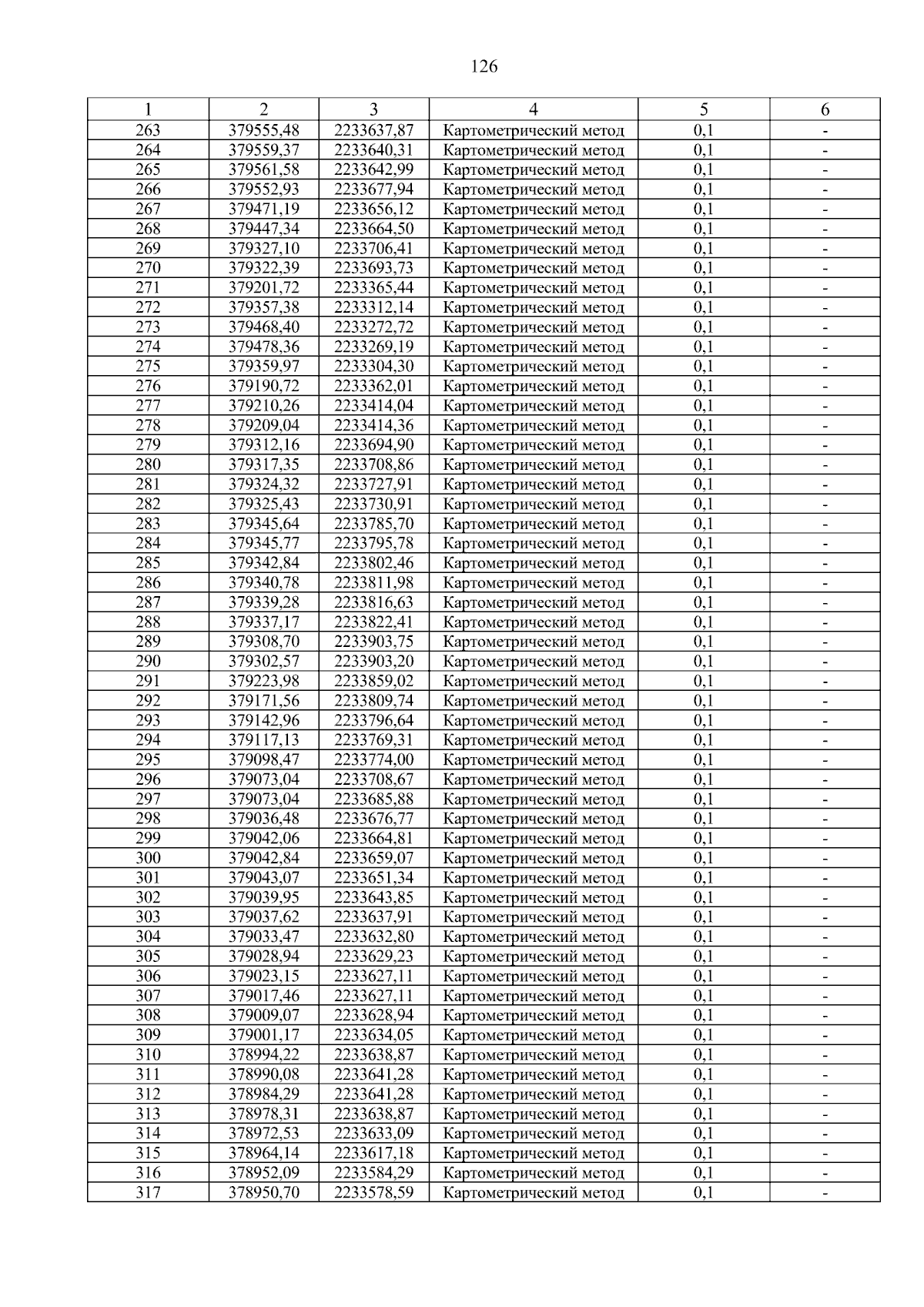 126

| 1 | 2 | 3 | 4 | 5 | 6 |
|---|---|---|---|---|---|
| 263 | 379555,48 | 2233637,87 | Картометрический метод | 0,1 | - |
| 264 | 379559,37 | 2233640,31 | Картометрический метод | 0,1 | - |
| 265 | 379561,58 | 2233642,99 | Картометрический метод | 0,1 | - |
| 266 | 379552,93 | 2233677,94 | Картометрический метод | 0,1 | - |
| 267 | 379471,19 | 2233656,12 | Картометрический метод | 0,1 | - |
| 268 | 379447,34 | 2233664,50 | Картометрический метод | 0,1 | - |
| 269 | 379327,10 | 2233706,41 | Картометрический метод | 0,1 | - |
| 270 | 379322,39 | 2233693,73 | Картометрический метод | 0,1 | - |
| 271 | 379201,72 | 2233365,44 | Картометрический метод | 0,1 | - |
| 272 | 379357,38 | 2233312,14 | Картометрический метод | 0,1 | - |
| 273 | 379468,40 | 2233272,72 | Картометрический метод | 0,1 | - |
| 274 | 379478,36 | 2233269,19 | Картометрический метод | 0,1 | - |
| 275 | 379359,97 | 2233304,30 | Картометрический метод | 0,1 | - |
| 276 | 379190,72 | 2233362,01 | Картометрический метод | 0,1 | - |
| 277 | 379210,26 | 2233414,04 | Картометрический метод | 0,1 | - |
| 278 | 379209,04 | 2233414,36 | Картометрический метод | 0,1 | - |
| 279 | 379312,16 | 2233694,90 | Картометрический метод | 0,1 | - |
| 280 | 379317,35 | 2233708,86 | Картометрический метод | 0,1 | - |
| 281 | 379324,32 | 2233727,91 | Картометрический метод | 0,1 | - |
| 282 | 379325,43 | 2233730,91 | Картометрический метод | 0,1 | - |
| 283 | 379345,64 | 2233785,70 | Картометрический метод | 0,1 | - |
| 284 | 379345,77 | 2233795,78 | Картометрический метод | 0,1 | - |
| 285 | 379342,84 | 2233802,46 | Картометрический метод | 0,1 | - |
| 286 | 379340,78 | 2233811,98 | Картометрический метод | 0,1 | - |
| 287 | 379339,28 | 2233816,63 | Картометрический метод | 0,1 | - |
| 288 | 379337,17 | 2233822,41 | Картометрический метод | 0,1 | - |
| 289 | 379308,70 | 2233903,75 | Картометрический метод | 0,1 | - |
| 290 | 379302,57 | 2233903,20 | Картометрический метод | 0,1 | - |
| 291 | 379223,98 | 2233859,02 | Картометрический метод | 0,1 | - |
| 292 | 379171,56 | 2233809,74 | Картометрический метод | 0,1 | - |
| 293 | 379142,96 | 2233796,64 | Картометрический метод | 0,1 | - |
| 294 | 379117,13 | 2233769,31 | Картометрический метод | 0,1 | - |
| 295 | 379098,47 | 2233774,00 | Картометрический метод | 0,1 | - |
| 296 | 379073,04 | 2233708,67 | Картометрический метод | 0,1 | - |
| 297 | 379073,04 | 2233685,88 | Картометрический метод | 0,1 | - |
| 298 | 379036,48 | 2233676,77 | Картометрический метод | 0,1 | - |
| 299 | 379042,06 | 2233664,81 | Картометрический метод | 0,1 | - |
| 300 | 379042,84 | 2233659,07 | Картометрический метод | 0,1 | - |
| 301 | 379043,07 | 2233651,34 | Картометрический метод | 0,1 | - |
| 302 | 379039,95 | 2233643,85 | Картометрический метод | 0,1 | - |
| 303 | 379037,62 | 2233637,91 | Картометрический метод | 0,1 | - |
| 304 | 379033,47 | 2233632,80 | Картометрический метод | 0,1 | - |
| 305 | 379028,94 | 2233629,23 | Картометрический метод | 0,1 | - |
| 306 | 379023,15 | 2233627,11 | Картометрический метод | 0,1 | - |
| 307 | 379017,46 | 2233627,11 | Картометрический метод | 0,1 | - |
| 308 | 379009,07 | 2233628,94 | Картометрический метод | 0,1 | - |
| 309 | 379001,17 | 2233634,05 | Картометрический метод | 0,1 | - |
| 310 | 378994,22 | 2233638,87 | Картометрический метод | 0,1 | - |
| 311 | 378990,08 | 2233641,28 | Картометрический метод | 0,1 | - |
| 312 | 378984,29 | 2233641,28 | Картометрический метод | 0,1 | - |
| 313 | 378978,31 | 2233638,87 | Картометрический метод | 0,1 | - |
| 314 | 378972,53 | 2233633,09 | Картометрический метод | 0,1 | - |
| 315 | 378964,14 | 2233617,18 | Картометрический метод | 0,1 | - |
| 316 | 378952,09 | 2233584,29 | Картометрический метод | 0,1 | - |
| 317 | 378950,70 | 2233578,59 | Картометрический метод | 0,1 | - |